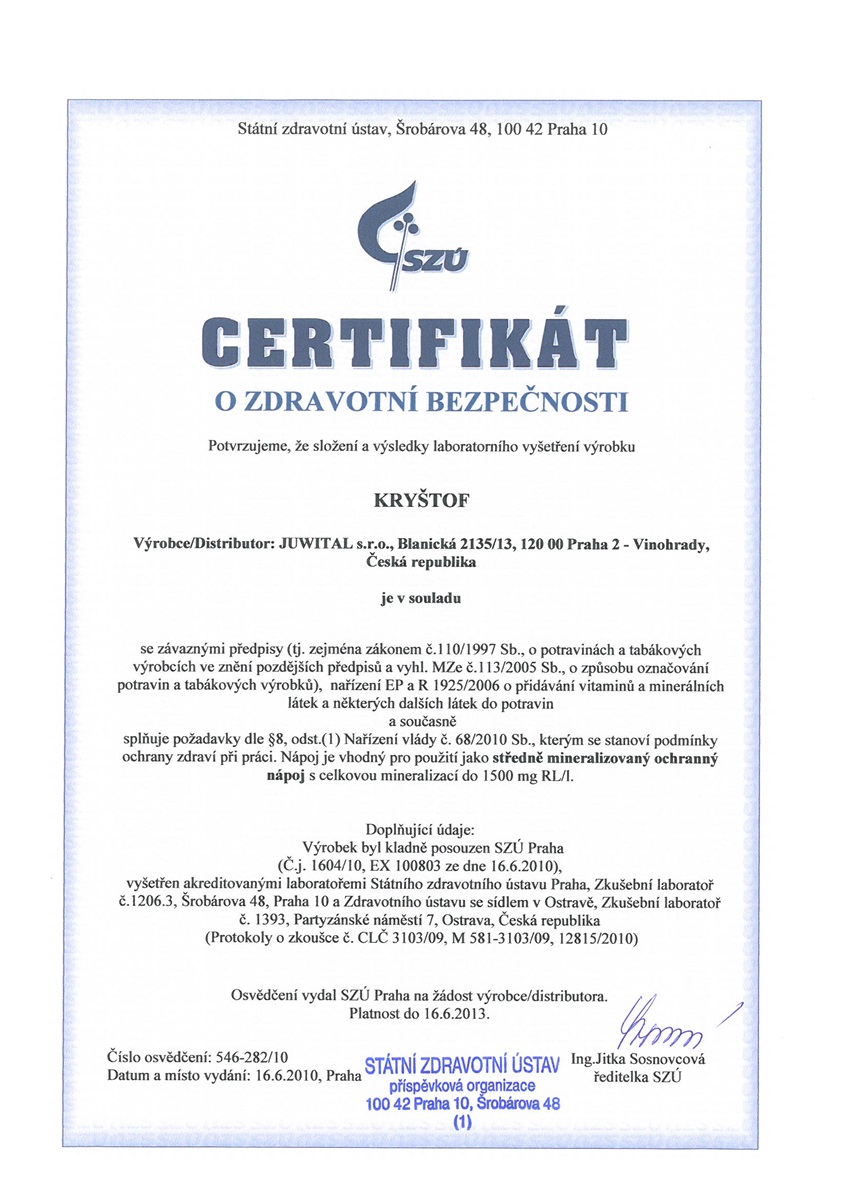 Státní zdravotní ústav, Šrobárova 48, 100 42 Praha 10

SZÚ

CERTIFIKÁT

O ZDRAVOTNÍ BEZPEČNOSTI

Potvrzujeme, že složení a výsledky laboratorního vyšetření výrobku

KRYŠTOF

Výrobce/Distributor: JUWITAL s.r.o., Blanická 2135/13, 120 00 Praha 2 - Vinohrady, Česká republika

je v souladu

se závaznými předpisy (tj. zejména zákonem č.110/1997 Sb., o potravinách a tabákových výrobcích ve znění pozdějších předpisů a vyhl. MZe č.113/2005 Sb., o způsobu označování potravin a tabákových výrobků), nařízení EP a R 1925/2006 o přidávání vitaminů a minerálních látek a některých dalších látek do potravin
a současně
splňuje požadavky dle §8, odst.(1) Nařízení vlády č. 68/2010 Sb., kterým se stanoví podmínky ochrany zdraví při práci. Nápoj je vhodný pro použití jako středně mineralizovaný ochranný nápoj s celkovou mineralizací do 1500 mg RL/l.

Doplňující údaje:
Výrobek byl kladně posouzen SZÚ Praha
(Č.j. 1604/10, EX 100803 ze dne 16.6.2010),
vyšetřen akreditovanými laboratořemi Státního zdravotního ústavu Praha, Zkušební laboratoř č.1206.3, Šrobárova 48, Praha 10 a Zdravotního ústavu se sídlem v Ostravě, Zkušební laboratoř č. 1393, Partyzánské náměstí 7, Ostrava, Česká republika
(Protokoly o zkoušce č. CLČ 3103/09, M 581-3103/09, 12815/2010)

Osvědčení vydal SZÚ Praha na žádost výrobce/distributora.
Platnost do 16.6.2013.

Číslo osvědčení: 546-282/10
Datum a místo vydání: 16.6.2010, Praha

STÁTNÍ ZDRAVOTNÍ ÚSTAV
příspěvková organizace
100 42 Praha 10, Šrobárova 48
(1)

Ing.Jitka Sosnovcová
ředitelka SZÚ